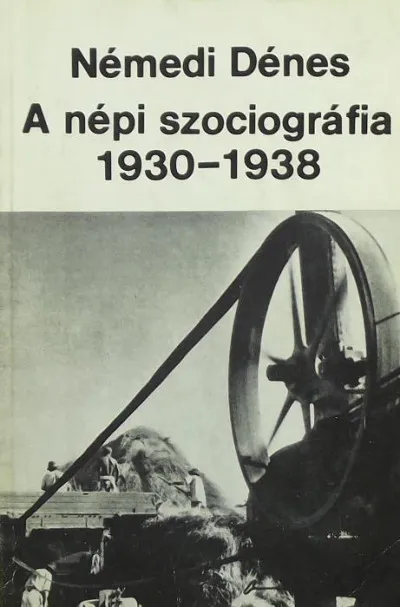 Némedi Dénes
A népi szociográfia
1930–1938